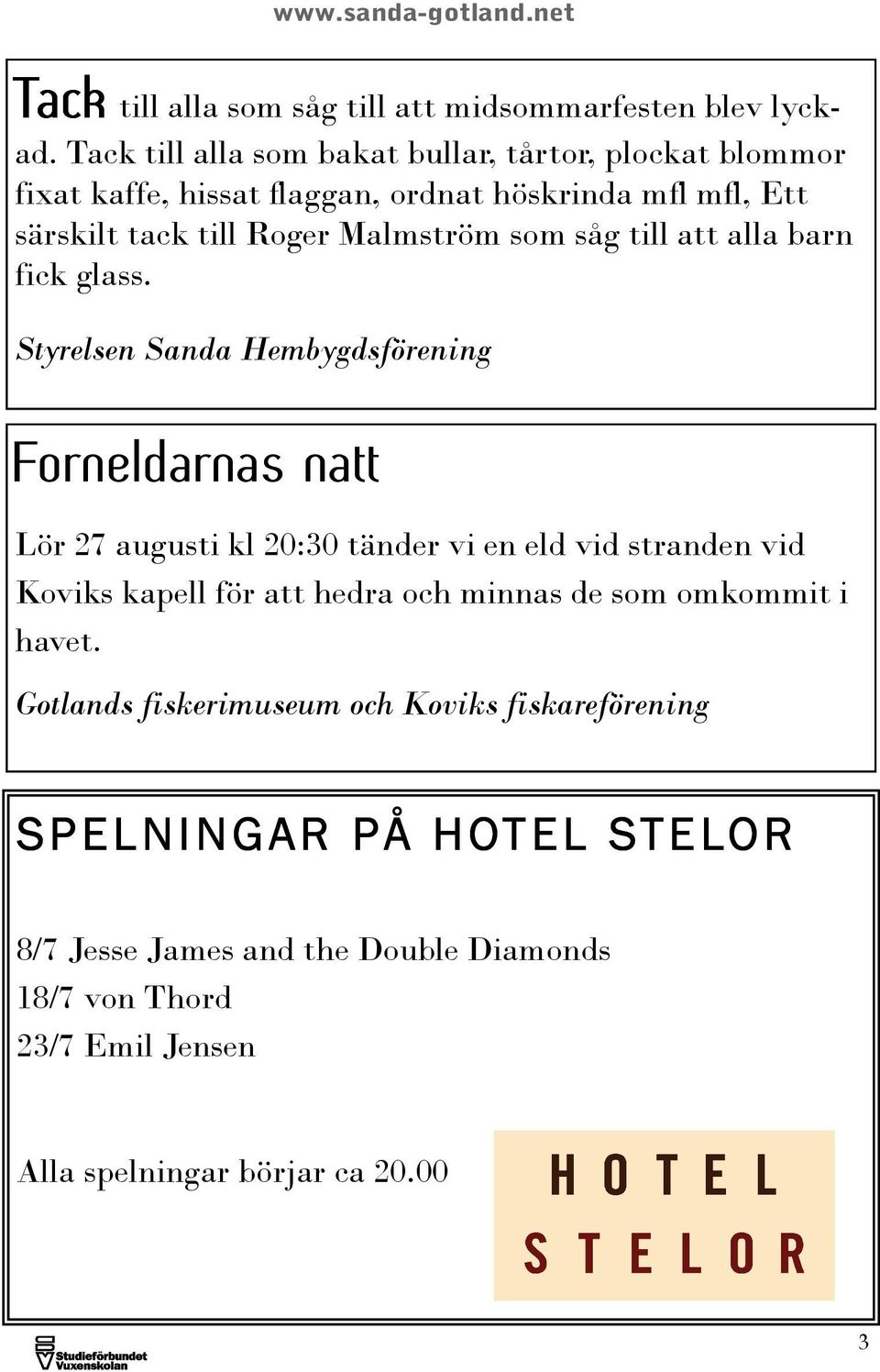 www.sanda-gotland.net

Tack till alla som såg till att midsommarfesten blev lyckad. Tack till alla som bakat bullar, tårtor, plockat blommor fixat kaffe, hissat flaggan, ordnat höskrinda mfl mfl, Ett särskilt tack till Roger Malmström som såg till att alla barn fick glass.

Styrelsen Sanda Hembygdsförening

Forneldarnas natt

Lör 27 augusti kl 20:30 tänder vi en eld vid stranden vid Koviks kapell för att hedra och minnas de som omkommit i havet.

Gotlands fiskerimuseum och Koviks fiskareförening

SPELNINGAR PÅ HOTEL STELOR

8/7 Jesse James and the Double Diamonds
18/7 von Thord
23/7 Emil Jensen

Alla spelningar börjar ca 20.00

HOTEL
STELOR

Studieförbundet Vuxenskolan

3